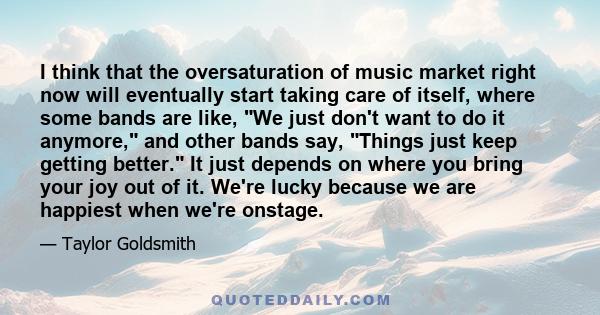 I think that the oversaturation of music market right now will eventually start taking care of itself, where some bands are like, "We just don't want to do it anymore," and other bands say, "Things just keep getting better." It just depends on where you bring your joy out of it. We're lucky because we are happiest when we're onstage.

— Taylor Goldsmith

QUOTEDDAILY.COM